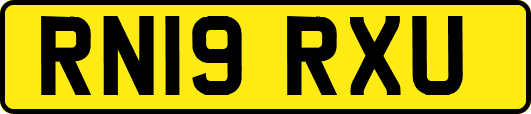 RN19 RXU